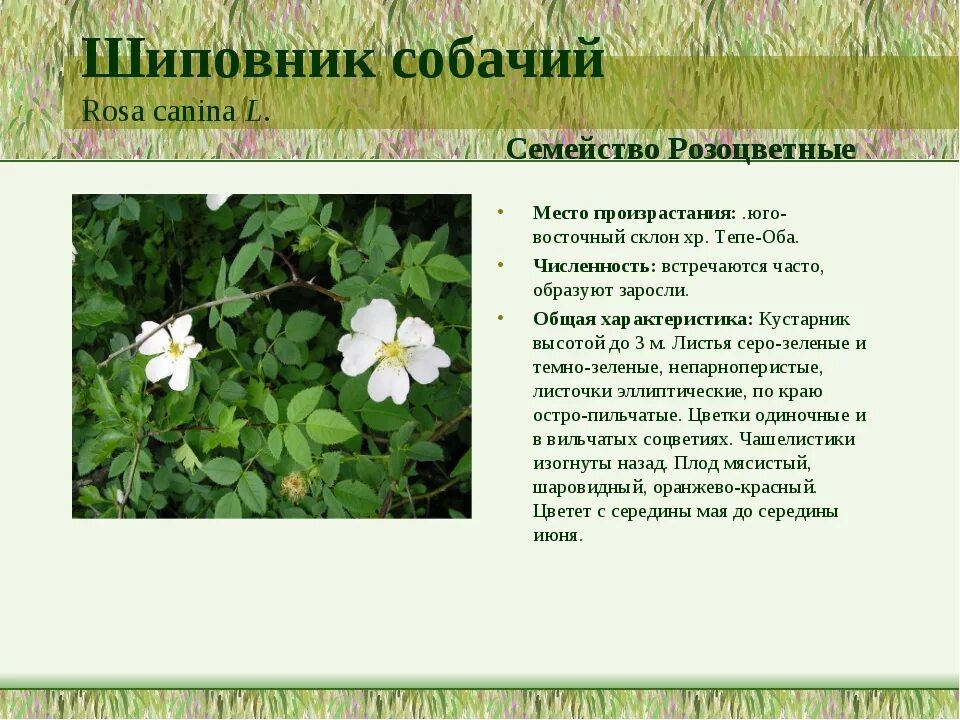 Шиповник собачий
Rosa canina L.

Семейство Розоцветные

• Место произрастания: .юго-восточный склон хр. Тепе-Оба.
• Численность: встречаются часто, образуют заросли.
• Общая характеристика: Кустарник высотой до 3 м. Листья серо-зеленые и темно-зеленые, непарноперистые, листочки эллиптические, по краю остро-пильчатые. Цветки одиночные и в вильчатых соцветиях. Чашелистики изогнуты назад. Плод мясистый, шаровидный, оранжево-красный. Цветет с середины мая до середины июня.